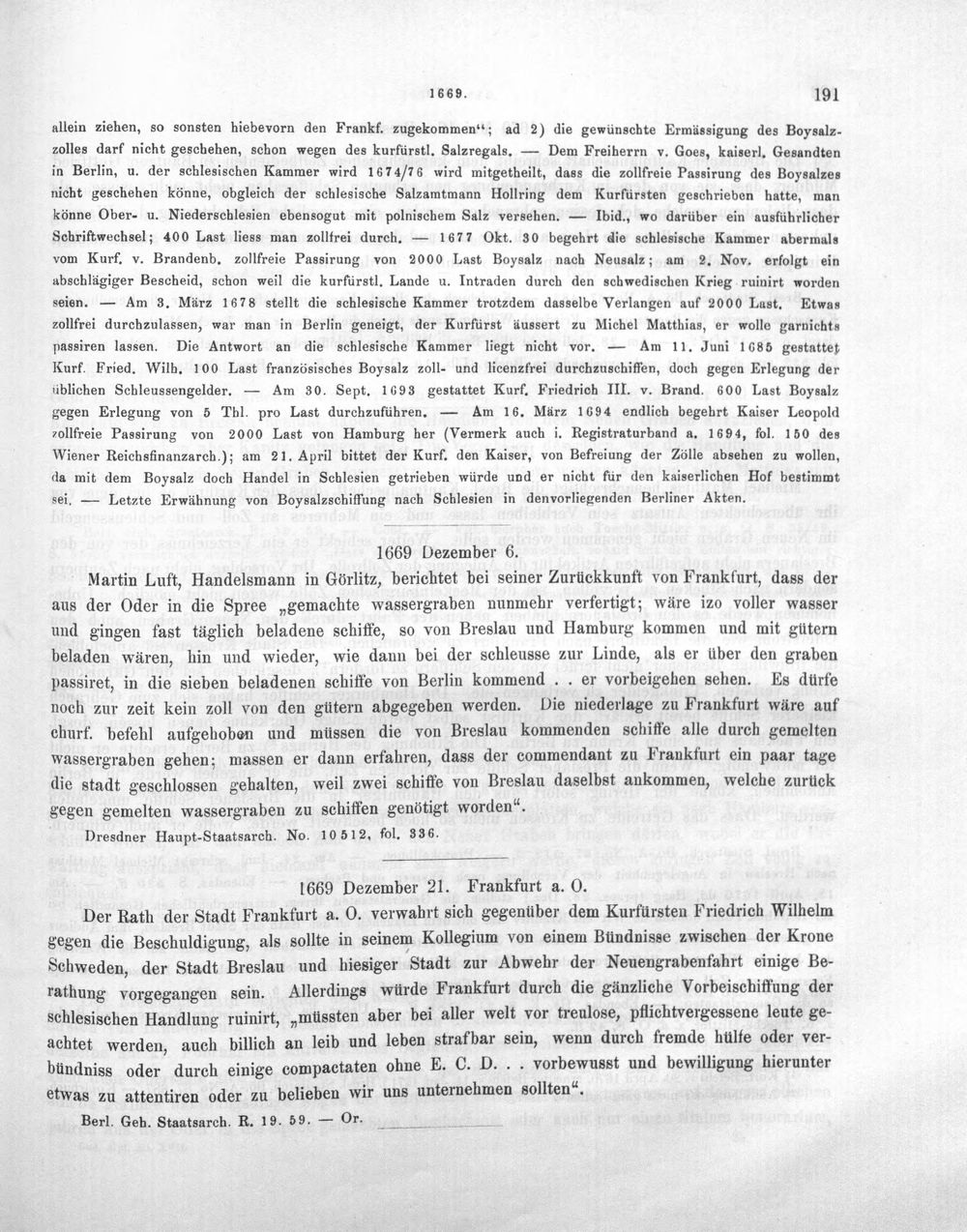 1669. 191

allein ziehen, so sonsten hiebevorn den Frankf. zugekommen"; ad 2) die gewünschte Ermässigung des Boysalzzolles darf nicht geschehen, schon wegen des kurfürstl. Salzregals. — Dem Freiherrn v. Goes, kaiserl. Gesandten in Berlin, u. der schlesischen Kammer wird 1674/76 wird mitgetheilt, dass die zollfreie Passirung des Boysalzes nicht geschehen könne, obgleich der schlesische Salzamtmann Hollring dem Kurfürsten geschrieben hatte, man könne Ober- u. Niederschlesien ebensogut mit polnischem Salz versehen. — Ibid., wo darüber ein ausführlicher Schriftwechsel; 400 Last liess man zollfrei durch. — 1677 Okt. 30 begehrt die schlesische Kammer abermals vom Kurf. v. Brandenb. zollfreie Passirung von 2000 Last Boysalz nach Neusalz; am 2. Nov. erfolgt ein abschlägiger Bescheid, schon weil die kurfürstl. Lande u. Intraden durch den schwedischen Krieg ruinirt worden seien. — Am 3. März 1678 stellt die schlesische Kammer trotzdem dasselbe Verlangen auf 2000 Last. Etwas zollfrei durchzulassen, war man in Berlin geneigt, der Kurfürst äussert zu Michel Matthias, er wolle garnichts passiren lassen. Die Antwort an die schlesische Kammer liegt nicht vor. — Am 11. Juni 1685 gestattet Kurf. Fried. Wilh. 100 Last französisches Boysalz zoll- und licenzfrei durchzuschiffen, doch gegen Erlegung der üblichen Schleussengelder. — Am 30. Sept. 1693 gestattet Kurf. Friedrich III. v. Brand. 600 Last Boysalz gegen Erlegung von 5 Thl. pro Last durchzuführen. — Am 16. März 1694 endlich begehrt Kaiser Leopold zollfreie Passirung von 2000 Last von Hamburg her (Vermerk auch i. Registraturband a. 1694, fol. 150 des Wiener Reichsfinanzarch.); am 21. April bittet der Kurf. den Kaiser, von Befreiung der Zölle absehen zu wollen, da mit dem Boysalz doch Handel in Schlesien getrieben würde und er nicht für den kaiserlichen Hof bestimmt sei. — Letzte Erwähnung von Boysalzschiffung nach Schlesien in denvorliegenden Berliner Akten.

1669 Dezember 6.

Martin Luft, Handelsmann in Görlitz, berichtet bei seiner Zurückkunft von Frankfurt, dass der aus der Oder in die Spree „gemachte wassergraben nunmehr verfertigt; wäre izo voller wasser und gingen fast täglich beladene schiffe, so von Breslau und Hamburg kommen und mit gütern beladen wären, hin und wieder, wie dann bei der schleusse zur Linde, als er über den graben passiret, in die sieben beladenen schiffe von Berlin kommend . . er vorbeigehen sehen. Es dürfe noch zur zeit kein zoll von den gütern abgegeben werden. Die niederlage zu Frankfurt wäre auf churf. befehl aufgehoben und müssen die von Breslau kommenden schiffe alle durch gemelten wassergraben gehen; massen er dann erfahren, dass der commendant zu Frankfurt ein paar tage die stadt geschlossen gehalten, weil zwei schiffe von Breslau daselbst ankommen, welche zurück gegen gemelten wassergraben zu schiffen genötigt worden".

Dresdner Haupt-Staatsarch. No. 10512, fol. 336.

1669 Dezember 21. Frankfurt a. O.

Der Rath der Stadt Frankfurt a. O. verwahrt sich gegenüber dem Kurfürsten Friedrich Wilhelm gegen die Beschuldigung, als sollte in seinem Kollegium von einem Bündnisse zwischen der Krone Schweden, der Stadt Breslau und hiesiger Stadt zur Abwehr der Neuengrabenfahrt einige Berathung vorgegangen sein. Allerdings würde Frankfurt durch die gänzliche Vorbeischiffung der schlesischen Handlung ruinirt, „müssten aber bei aller welt vor treulose, pflichtvergessene leute geachtet werden, auch billich an leib und leben strafbar sein, wenn durch fremde hülfe oder verbündniss oder durch einige compactaten ohne E. C. D. . . vorbewusst und bewilligung hierunter etwas zu attentiren oder zu belieben wir uns unternehmen sollten".

Berl. Geh. Staatsarch. R. 19. 59. — Or.